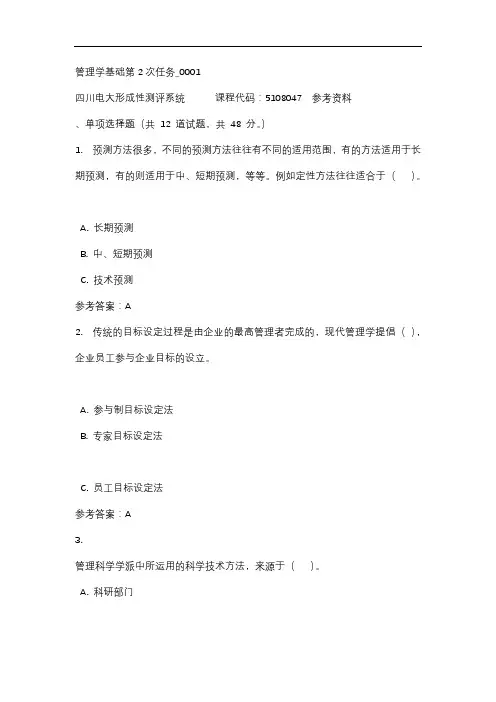 管理学基础第 2 次任务_0001

四川电大形成性测评系统　　课程代码：5108047　参考资料

、单项选择题（共 12 道试题，共 48 分。）

1. 预测方法很多，不同的预测方法往往有不同的适用范围，有的方法适用于长期预测，有的则适用于中、短期预测，等等。例如定性方法往往适合于（　）。

A. 长期预测

B. 中、短期预测

C. 技术预测

参考答案：A

2. 传统的目标设定过程是由企业的最高管理者完成的，现代管理学提倡（ ），企业员工参与企业目标的设立。

A. 参与制目标设定法

B. 专家目标设定法

C. 员工目标设定法

参考答案：A

3.

管理科学学派中所运用的科学技术方法，来源于（　）。

A. 科研部门